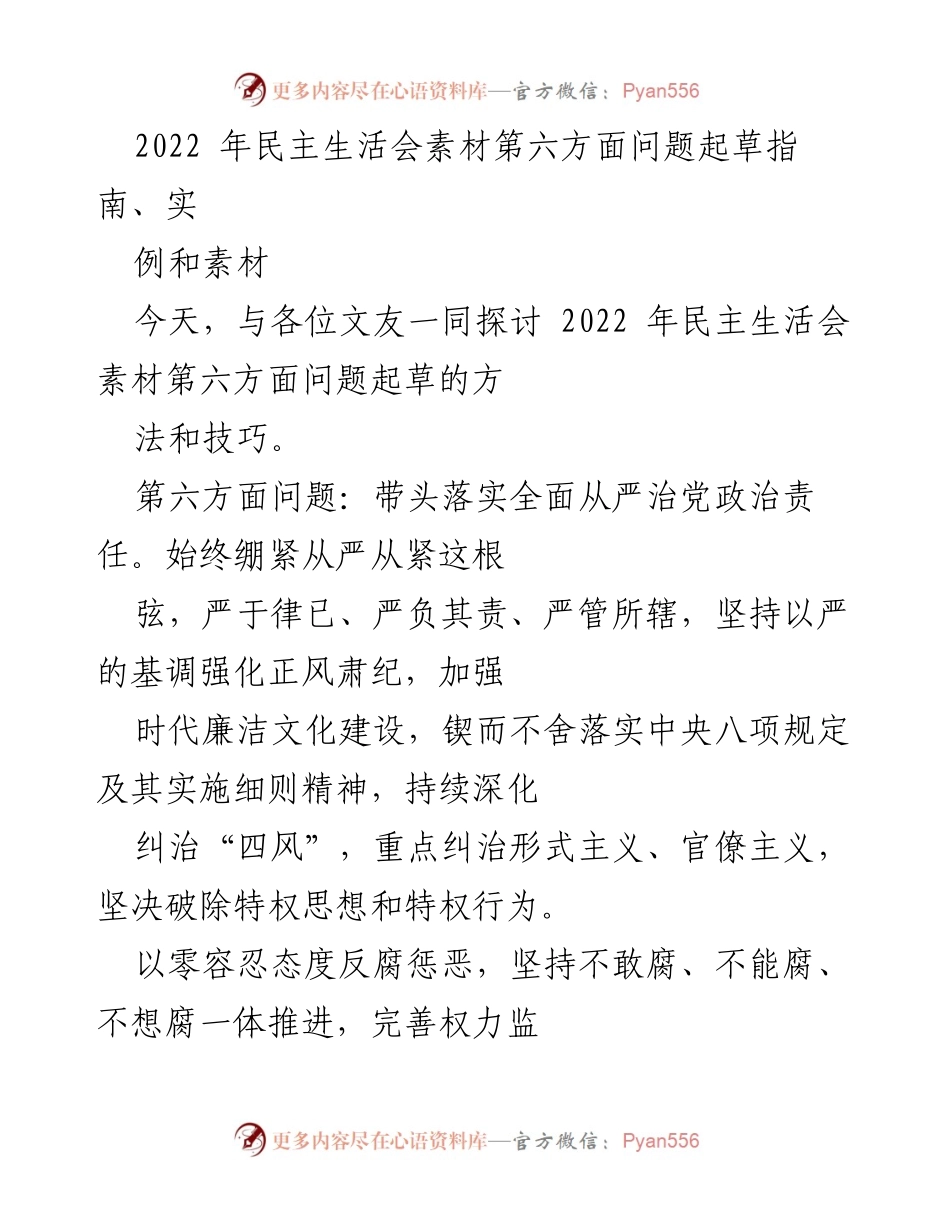 更多内容尽在心语资料库—官方微信：Pyan556

2022 年民主生活会素材第六方面问题起草指南、实

例和素材

今天，与各位文友一同探讨 2022 年民主生活会素材第六方面问题起草的方

法和技巧。

第六方面问题：带头落实全面从严治党政治责任。始终绷紧从严从紧这根

弦，严于律已、严负其责、严管所辖，坚持以严的基调强化正风肃纪，加强

时代廉洁文化建设，锲而不舍落实中央八项规定及其实施细则精神，持续深化

纠治“四风”，重点纠治形式主义、官僚主义，坚决破除特权思想和特权行为。

以零容忍态度反腐惩恶，坚持不敢腐、不能腐、不想腐一体推进，完善权力监

更多内容尽在心语资料库—官方微信：Pyan556